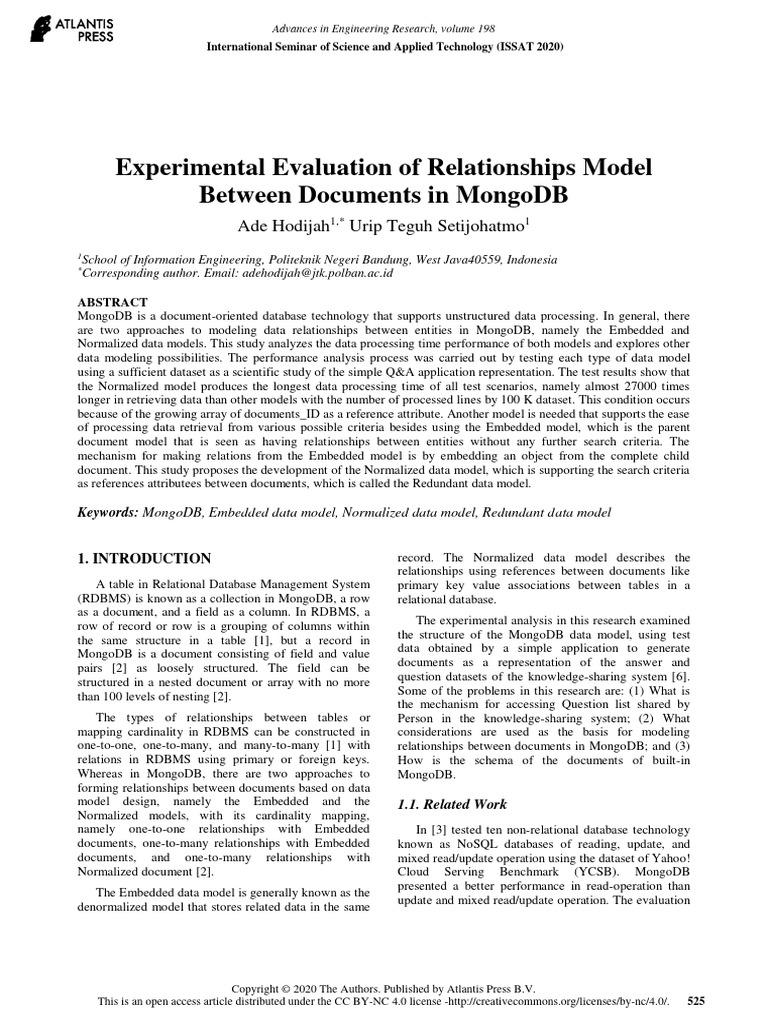 ATLANTIS PRESS

Advances in Engineering Research, volume 198
International Seminar of Science and Applied Technology (ISSAT 2020)

Experimental Evaluation of Relationships Model Between Documents in MongoDB

Ade Hodijah$^{1,*}$ Urip Teguh Setijohatmo$^{1}$

$^{1}$School of Information Engineering, Politeknik Negeri Bandung, West Java40559, Indonesia
$^{*}$Corresponding author. Email: adehodijah@jtk.polban.ac.id

ABSTRACT
MongoDB is a document-oriented database technology that supports unstructured data processing. In general, there are two approaches to modeling data relationships between entities in MongoDB, namely the Embedded and Normalized data models. This study analyzes the data processing time performance of both models and explores other data modeling possibilities. The performance analysis process was carried out by testing each type of data model using a sufficient dataset as a scientific study of the simple Q&A application representation. The test results show that the Normalized model produces the longest data processing time of all test scenarios, namely almost 27000 times longer in retrieving data than other models with the number of processed lines by 100 K dataset. This condition occurs because of the growing array of documents_ID as a reference attribute. Another model is needed that supports the ease of processing data retrieval from various possible criteria besides using the Embedded model, which is the parent document model that is seen as having relationships between entities without any further search criteria. The mechanism for making relations from the Embedded model is by embedding an object from the complete child document. This study proposes the development of the Normalized data model, which is supporting the search criteria as references attributees between documents, which is called the Redundant data model.

Keywords: MongoDB, Embedded data model, Normalized data model, Redundant data model

1. INTRODUCTION

A table in Relational Database Management System (RDBMS) is known as a collection in MongoDB, a row as a document, and a field as a column. In RDBMS, a row of record or row is a grouping of columns within the same structure in a table [1], but a record in MongoDB is a document consisting of field and value pairs [2] as loosely structured. The field can be structured in a nested document or array with no more than 100 levels of nesting [2].

The types of relationships between tables or mapping cardinality in RDBMS can be constructed in one-to-one, one-to-many, and many-to-many [1] with relations in RDBMS using primary or foreign keys. Whereas in MongoDB, there are two approaches to forming relationships between documents based on data model design, namely the Embedded and the Normalized models, with its cardinality mapping, namely one-to-one relationships with Embedded documents, one-to-many relationships with Embedded documents, and one-to-many relationships with Normalized document [2].

The Embedded data model is generally known as the denormalized model that stores related data in the same record. The Normalized data model describes the relationships using references between documents like primary key value associations between tables in a relational database.

The experimental analysis in this research examined the structure of the MongoDB data model, using test data obtained by a simple application to generate documents as a representation of the answer and question datasets of the knowledge-sharing system [6]. Some of the problems in this research are: (1) What is the mechanism for accessing Question list shared by Person in the knowledge-sharing system; (2) What considerations are used as the basis for modeling relationships between documents in MongoDB; and (3) How is the schema of the documents of built-in MongoDB.

1.1. Related Work

In [3] tested ten non-relational database technology known as NoSQL databases of reading, update, and mixed read/update operation using the dataset of Yahoo! Cloud Serving Benchmark (YCSB). MongoDB presented a better performance in read-operation than update and mixed read/update operation. The evaluation

Copyright © 2020 The Authors. Published by Atlantis Press B.V.
This is an open access article distributed under the CC BY-NC 4.0 license -http://creativecommons.org/licenses/by-nc/4.0/.
525